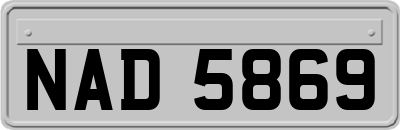 NAD 5869